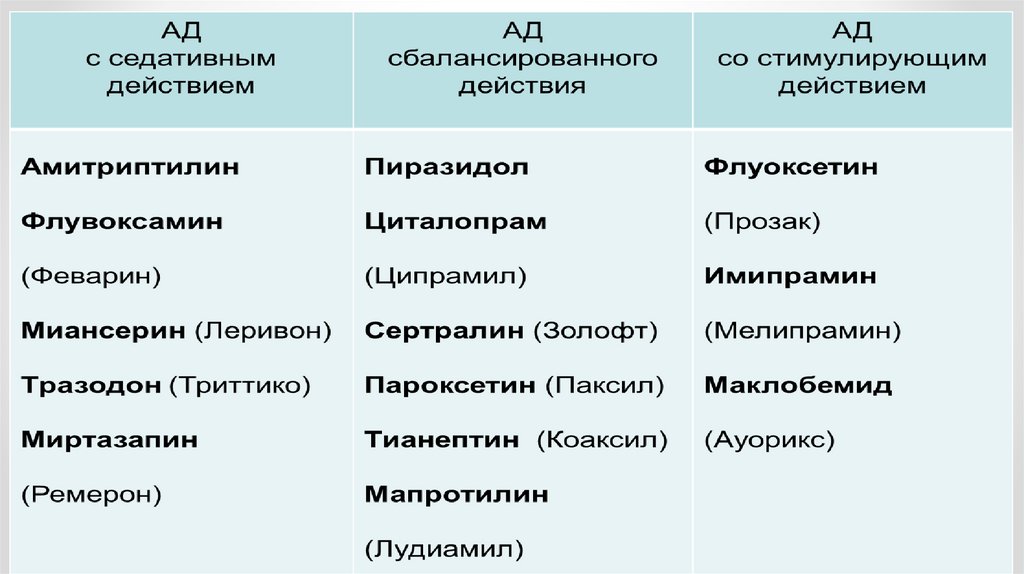 | АД с седативным действием | АД сбалансированного действия | АД со стимулирующим действием |
|---|---|---|
| Амитриптилин Флувоксамин (Феварин) Миансерин (Леривон) Тразодон (Триттико) Миртазапин (Ремерон) | Пиразидол Циталопрам (Ципрамил) Сертралин (Золофт) Пароксетин (Паксил) Тианептин (Коаксил) Мапротилин (Лудиамил) | Флуоксетин (Прозак) Имипрамин (Мелипрамин) Маклобемид (Ауорикс) |